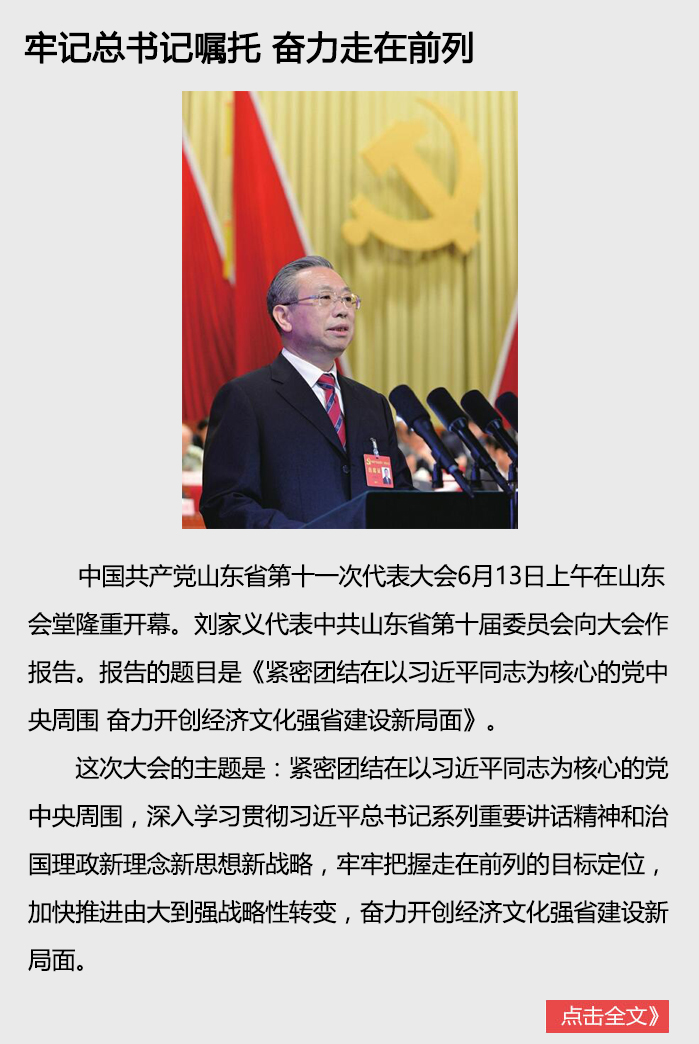 牢记总书记嘱托 奋力走在前列

中国共产党山东省第十一次代表大会6月13日上午在山东会堂隆重开幕。刘家义代表中共山东省第十届委员会向大会作报告。报告的题目是《紧密团结在以习近平同志为核心的党中央周围 奋力开创经济文化强省建设新局面》。

这次大会的主题是：紧密团结在以习近平同志为核心的党中央周围，深入学习贯彻习近平总书记系列重要讲话精神和治国理政新理念新思想新战略，牢牢把握走在前列的目标定位，加快推进由大到强战略性转变，奋力开创经济文化强省建设新局面。

点击全文》